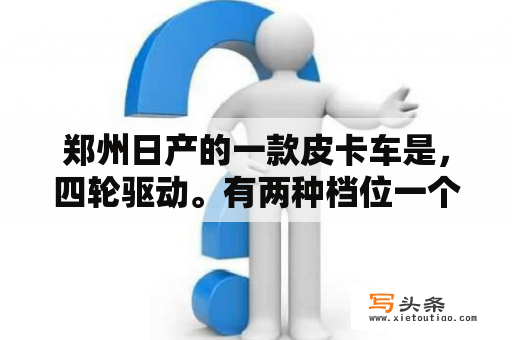 郑州日产的一款皮卡车是，四轮驱动。有两种档位一个

写头条
www.xietoutiao.com